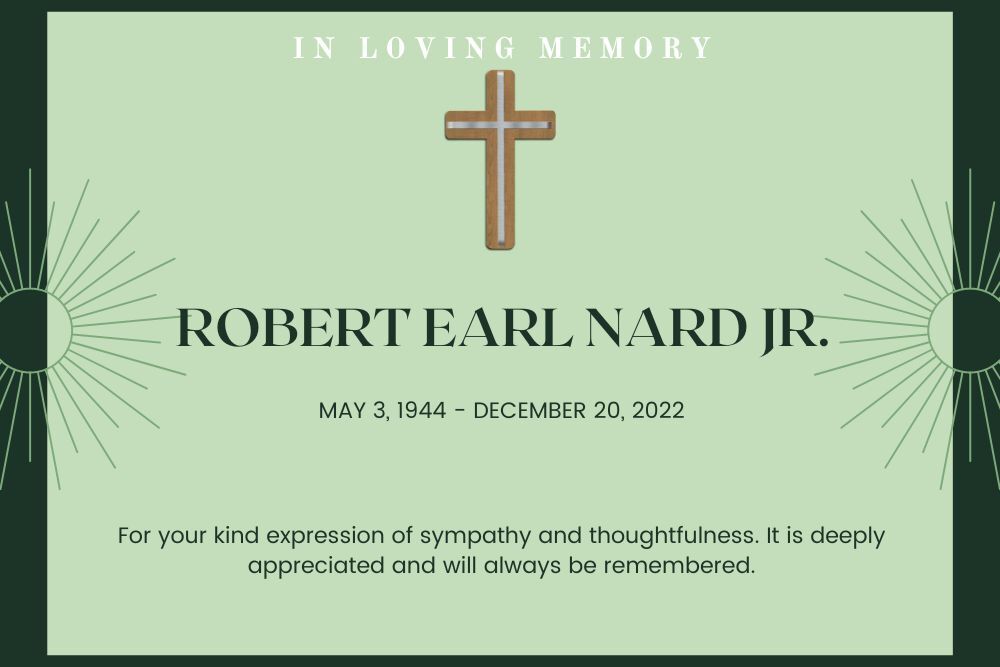 IN LOVING MEMORY

ROBERT EARL NARD JR.

MAY 3, 1944 - DECEMBER 20, 2022

For your kind expression of sympathy and thoughtfulness. It is deeply appreciated and will always be remembered.